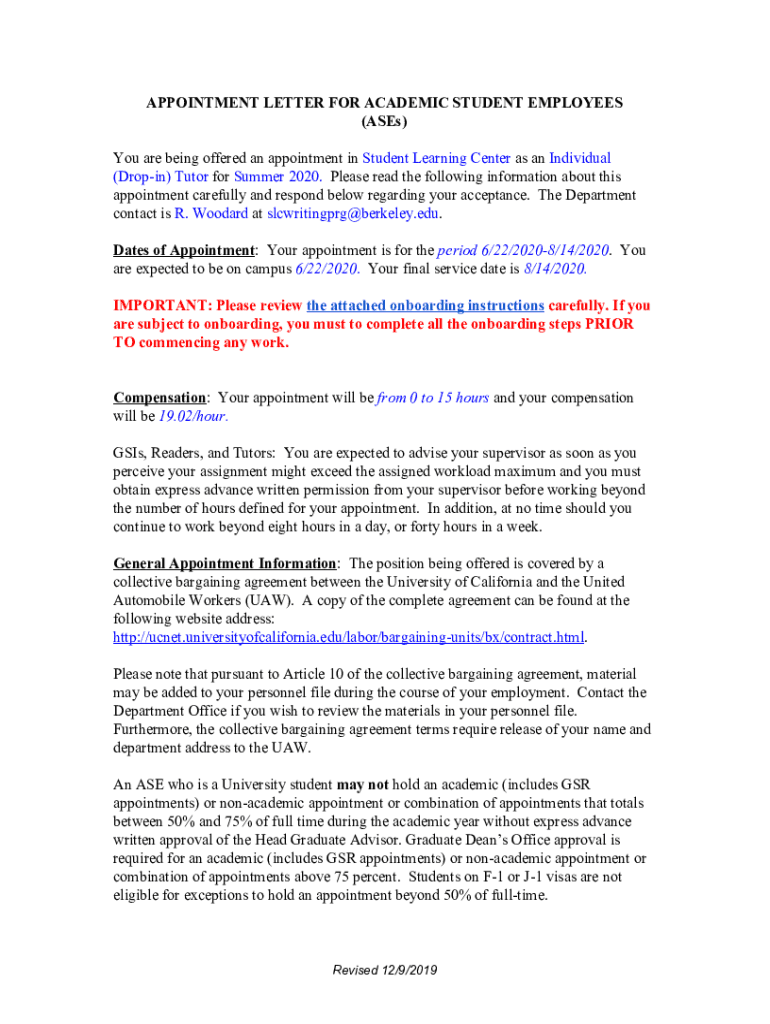 APPOINTMENT LETTER FOR ACADEMIC STUDENT EMPLOYEES (ASEs)

You are being offered an appointment in Student Learning Center as an Individual (Drop-in) Tutor for Summer 2020. Please read the following information about this appointment carefully and respond below regarding your acceptance. The Department contact is R. Woodard at slcwritingprg@berkeley.edu.

Dates of Appointment: Your appointment is for the period 6/22/2020-8/14/2020. You are expected to be on campus 6/22/2020. Your final service date is 8/14/2020.

IMPORTANT: Please review the attached onboarding instructions carefully. If you are subject to onboarding, you must to complete all the onboarding steps PRIOR TO commencing any work.

Compensation: Your appointment will be from 0 to 15 hours and your compensation will be 19.02/hour.

GSIs, Readers, and Tutors: You are expected to advise your supervisor as soon as you perceive your assignment might exceed the assigned workload maximum and you must obtain express advance written permission from your supervisor before working beyond the number of hours defined for your appointment. In addition, at no time should you continue to work beyond eight hours in a day, or forty hours in a week.

General Appointment Information: The position being offered is covered by a collective bargaining agreement between the University of California and the United Automobile Workers (UAW). A copy of the complete agreement can be found at the following website address: http://ucnet.universityofcalifornia.edu/labor/bargaining-units/bx/contract.html.

Please note that pursuant to Article 10 of the collective bargaining agreement, material may be added to your personnel file during the course of your employment. Contact the Department Office if you wish to review the materials in your personnel file. Furthermore, the collective bargaining agreement terms require release of your name and department address to the UAW.

An ASE who is a University student may not hold an academic (includes GSR appointments) or non-academic appointment or combination of appointments that totals between 50% and 75% of full time during the academic year without express advance written approval of the Head Graduate Advisor. Graduate Dean's Office approval is required for an academic (includes GSR appointments) or non-academic appointment or combination of appointments above 75 percent. Students on F-1 or J-1 visas are not eligible for exceptions to hold an appointment beyond 50% of full-time.

Revised 12/9/2019